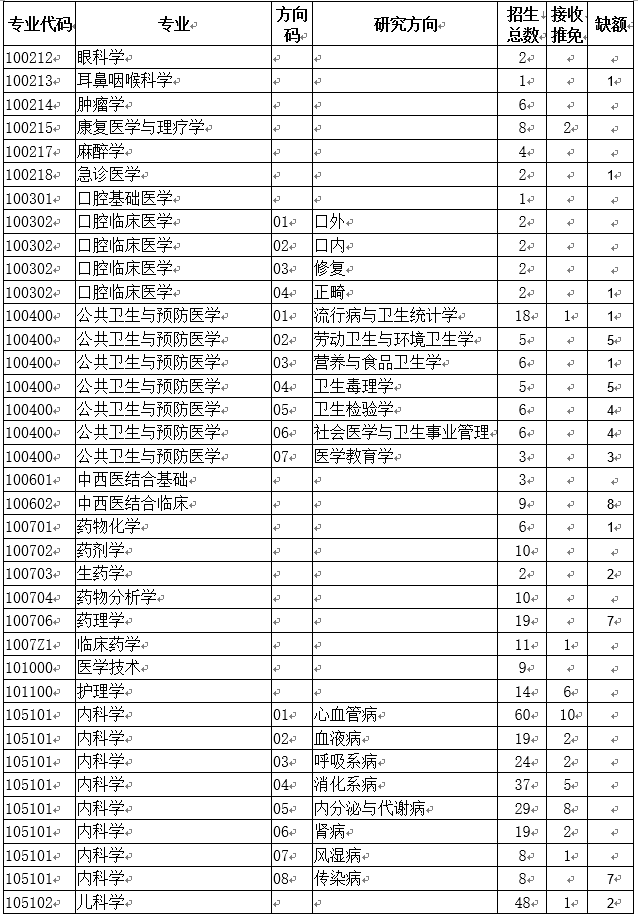 | 专业代码 | 专业 | 方向码 | 研究方向 | 招生总数 | 接收推免 | 缺额 |
|---|---|---|---|---|---|---|
| 100212 | 眼科学 | | | 2 | | |
| 100213 | 耳鼻咽喉科学 | | | 1 | | 1 |
| 100214 | 肿瘤学 | | | 6 | | |
| 100215 | 康复医学与理疗学 | | | 8 | 2 | |
| 100217 | 麻醉学 | | | 4 | | |
| 100218 | 急诊医学 | | | 2 | | 1 |
| 100301 | 口腔基础医学 | | | 1 | | |
| 100302 | 口腔临床医学 | 01 | 口外 | 2 | | |
| 100302 | 口腔临床医学 | 02 | 口内 | 2 | | |
| 100302 | 口腔临床医学 | 03 | 修复 | 2 | | |
| 100302 | 口腔临床医学 | 04 | 正畸 | 2 | | 1 |
| 100400 | 公共卫生与预防医学 | 01 | 流行病与卫生统计学 | 18 | 1 | 1 |
| 100400 | 公共卫生与预防医学 | 02 | 劳动卫生与环境卫生学 | 5 | | 5 |
| 100400 | 公共卫生与预防医学 | 03 | 营养与食品卫生学 | 6 | | 1 |
| 100400 | 公共卫生与预防医学 | 04 | 卫生毒理学 | 5 | | 5 |
| 100400 | 公共卫生与预防医学 | 05 | 卫生检验学 | 6 | | 4 |
| 100400 | 公共卫生与预防医学 | 06 | 社会医学与卫生事业管理 | 6 | | 4 |
| 100400 | 公共卫生与预防医学 | 07 | 医学教育学 | 3 | | 3 |
| 100601 | 中西医结合基础 | | | 3 | | |
| 100602 | 中西医结合临床 | | | 9 | | 8 |
| 100701 | 药物化学 | | | 6 | | 1 |
| 100702 | 药剂学 | | | 10 | | |
| 100703 | 生药学 | | | 2 | | 2 |
| 100704 | 药物分析学 | | | 10 | | |
| 100706 | 药理学 | | | 19 | | 7 |
| 1007Z1 | 临床药学 | | | 11 | 1 | |
| 101000 | 医学技术 | | | 9 | | |
| 101100 | 护理学 | | | 14 | 6 | |
| 105101 | 内科学 | 01 | 心血管病 | 60 | 10 | |
| 105101 | 内科学 | 02 | 血液病 | 19 | 2 | |
| 105101 | 内科学 | 03 | 呼吸系病 | 24 | 2 | |
| 105101 | 内科学 | 04 | 消化系病 | 37 | 5 | |
| 105101 | 内科学 | 05 | 内分泌与代谢病 | 29 | 8 | |
| 105101 | 内科学 | 06 | 肾病 | 19 | 2 | |
| 105101 | 内科学 | 07 | 风湿病 | 8 | 1 | |
| 105101 | 内科学 | 08 | 传染病 | 8 | | 7 |
| 105102 | 儿科学 | | | 48 | 1 | 2 |